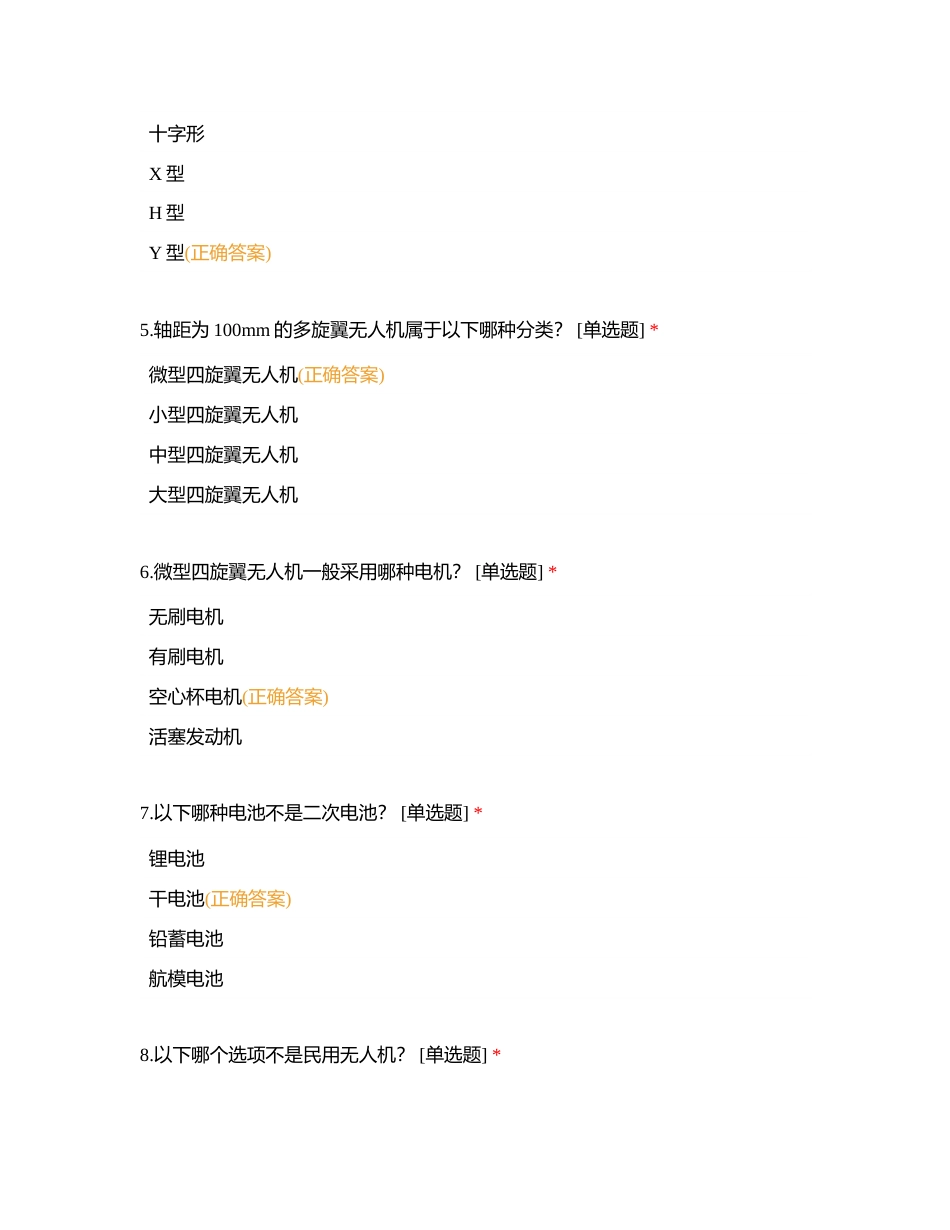 十字形

X 型

H 型

Y 型(正确答案)

5.轴距为 100mm 的多旋翼无人机属于以下哪种分类？ [单选题] *

微型四旋翼无人机(正确答案)

小型四旋翼无人机

中型四旋翼无人机

大型四旋翼无人机

6.微型四旋翼无人机一般采用哪种电机？ [单选题] *

无刷电机

有刷电机

空心杯电机(正确答案)

活塞发动机

7.以下哪种电池不是二次电池？ [单选题] *

锂电池

干电池(正确答案)

铅蓄电池

航模电池

8.以下哪个选项不是民用无人机？ [单选题] *